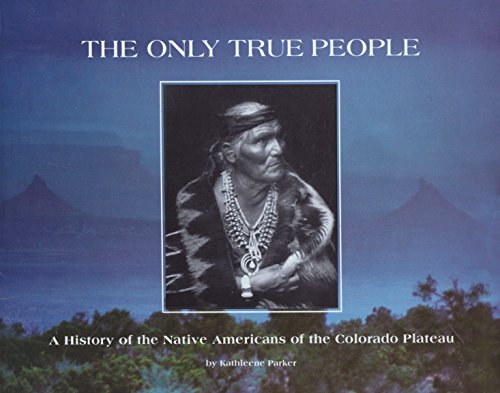 THE ONLY TRUE PEOPLE

A History of the Native Americans of the Colorado Plateau

by Kathleene Parker